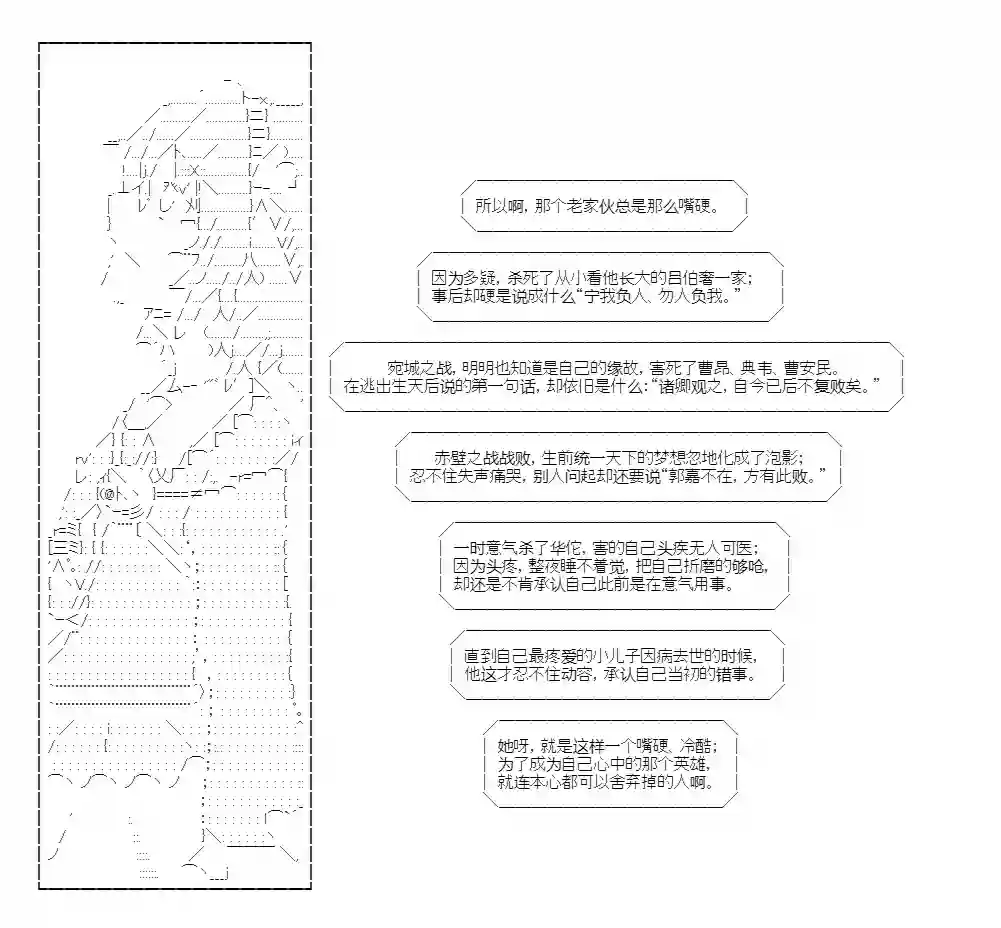 所以啊，那个老家伙总是那么嘴硬。

因为多疑，杀死了从小看他长大的吕伯奢一家；
事后却硬是说成什么“宁我负人、勿人负我。”

宛城之战，明明也知道是自己的缘故，害死了曹昂、典韦、曹安民。
在逃出生天后说的第一句话，却依旧是什么：“诸卿观之，自今已后不复败矣。”

赤壁之战战败，生前统一天下的梦想忽地化成了泡影；
忍不住失声痛哭，别人问起却还要说“郭嘉不在，方有此败。”

一时意气杀了华佗，害的自己头疾无人可医；
因为头疼，整夜睡不着觉，把自己折磨的够呛，
却还是不肯承认自己此前是在意气用事。

直到自己最疼爱的小儿子因病去世的时候，
他这才忍不住动容，承认自己当初的错事。

她呀，就是这样一个嘴硬、冷酷；
为了成为自己心中的那个英雄，
就连本心都可以舍弃掉的人啊。